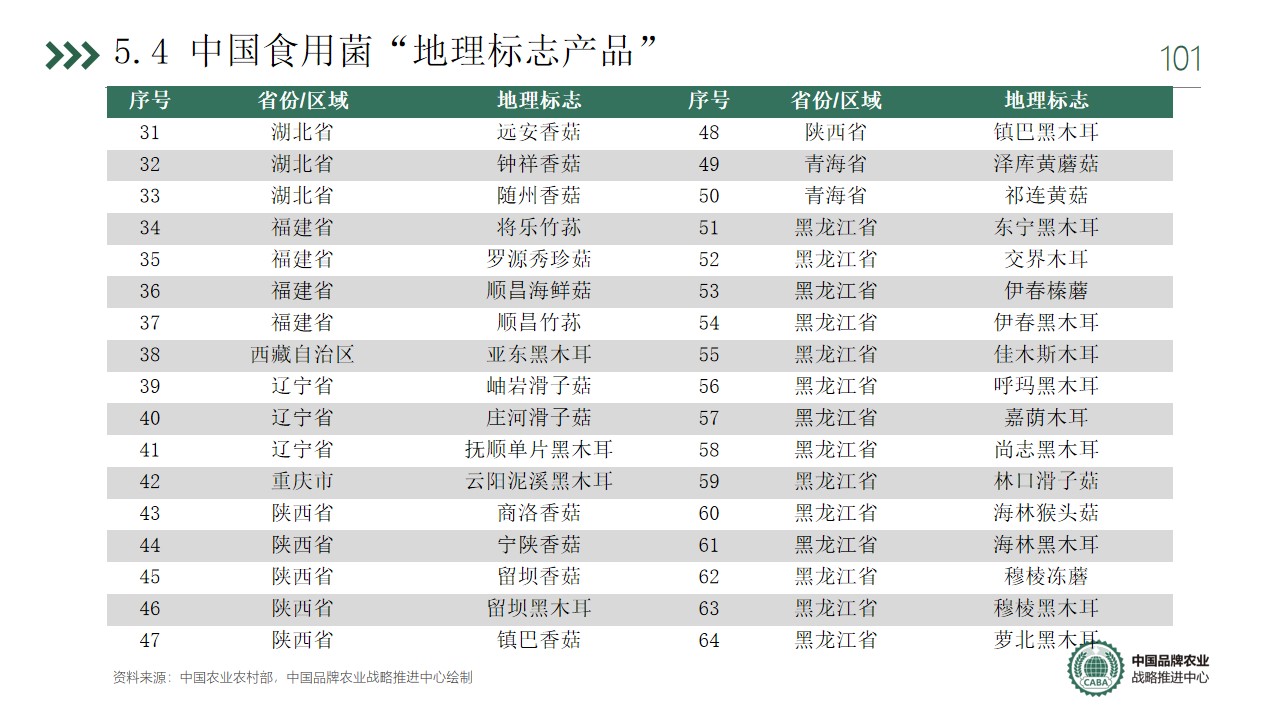 5.4 中国食用菌“地理标志产品”

101

| 序号 | 省份/区域 | 地理标志 | 序号 | 省份/区域 | 地理标志 |
|---|---|---|---|---|---|
| 31 | 湖北省 | 远安香菇 | 48 | 陕西省 | 镇巴黑木耳 |
| 32 | 湖北省 | 钟祥香菇 | 49 | 青海省 | 泽库黄蘑菇 |
| 33 | 湖北省 | 随州香菇 | 50 | 青海省 | 祁连黄菇 |
| 34 | 福建省 | 将乐竹荪 | 51 | 黑龙江省 | 东宁黑木耳 |
| 35 | 福建省 | 罗源秀珍菇 | 52 | 黑龙江省 | 交界木耳 |
| 36 | 福建省 | 顺昌海鲜菇 | 53 | 黑龙江省 | 伊春榛蘑 |
| 37 | 福建省 | 顺昌竹荪 | 54 | 黑龙江省 | 伊春黑木耳 |
| 38 | 西藏自治区 | 亚东黑木耳 | 55 | 黑龙江省 | 佳木斯木耳 |
| 39 | 辽宁省 | 岫岩滑子菇 | 56 | 黑龙江省 | 呼玛黑木耳 |
| 40 | 辽宁省 | 庄河滑子菇 | 57 | 黑龙江省 | 嘉荫木耳 |
| 41 | 辽宁省 | 抚顺单片黑木耳 | 58 | 黑龙江省 | 尚志黑木耳 |
| 42 | 重庆市 | 云阳泥溪黑木耳 | 59 | 黑龙江省 | 林口滑子菇 |
| 43 | 陕西省 | 商洛香菇 | 60 | 黑龙江省 | 海林猴头菇 |
| 44 | 陕西省 | 宁陕香菇 | 61 | 黑龙江省 | 海林黑木耳 |
| 45 | 陕西省 | 留坝香菇 | 62 | 黑龙江省 | 穆棱冻蘑 |
| 46 | 陕西省 | 留坝黑木耳 | 63 | 黑龙江省 | 穆棱黑木耳 |
| 47 | 陕西省 | 镇巴香菇 | 64 | 黑龙江省 | 萝北黑木耳 |

资料来源：中国农业农村部，中国品牌农业战略推进中心绘制

CABA 中国品牌农业 战略推进中心